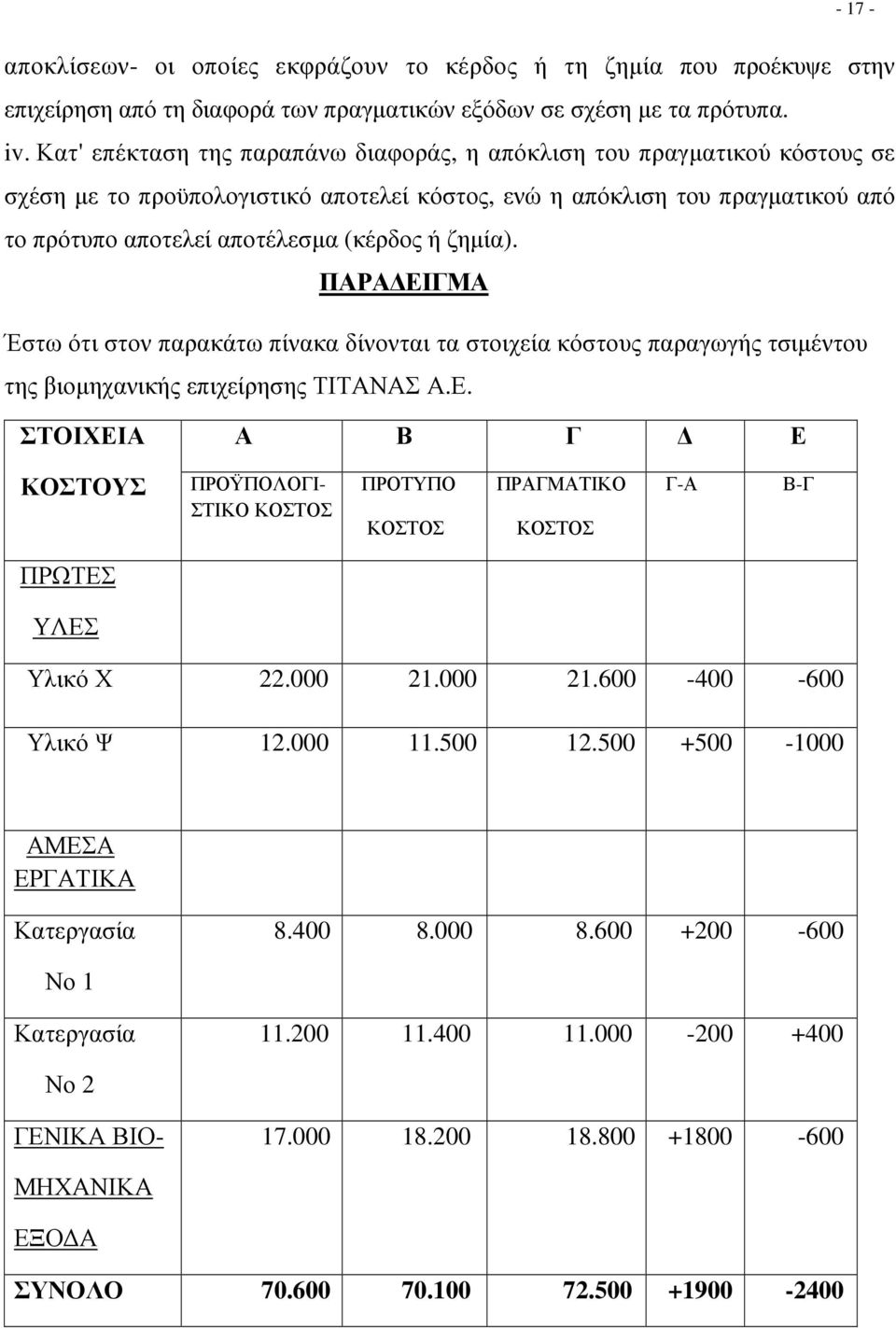 - 17 -

αποκλίσεων- οι οποίες εκφράζουν το κέρδος ή τη ζημία που προέκυψε στην επιχείρηση από τη διαφορά των πραγματικών εξόδων σε σχέση με τα πρότυπα.

iv. Κατ' επέκταση της παραπάνω διαφοράς, η απόκλιση του πραγματικού κόστους σε σχέση με το προϋπολογιστικό αποτελεί κόστος, ενώ η απόκλιση του πραγματικού από το πρότυπο αποτελεί αποτέλεσμα (κέρδος ή ζημία).

ΠΑΡΑΔΕΙΓΜΑ

Έστω ότι στον παρακάτω πίνακα δίνονται τα στοιχεία κόστους παραγωγής τσιμέντου της βιομηχανικής επιχείρησης ΤΙΤΑΝΑΣ Α.Ε.

| ΣΤΟΙΧΕΙΑ | Α | Β | Γ | Δ | Ε |
|---|---|---|---|---|---|
| ΚΟΣΤΟΥΣ | ΠΡΟΫΠΟΛΟΓΙΣΤΙΚΟ ΚΟΣΤΟΣ | ΠΡΟΤΥΠΟ ΚΟΣΤΟΣ | ΠΡΑΓΜΑΤΙΚΟ ΚΟΣΤΟΣ | Γ-Α | Β-Γ |
| ΠΡΩΤΕΣ ΥΛΕΣ | | | | | |
| Υλικό Χ | 22.000 | 21.000 | 21.600 | -400 | -600 |
| Υλικό Ψ | 12.000 | 11.500 | 12.500 | +500 | -1000 |
| ΑΜΕΣΑ ΕΡΓΑΤΙΚΑ | | | | | |
| Κατεργασία Νο 1 | 8.400 | 8.000 | 8.600 | +200 | -600 |
| Κατεργασία Νο 2 | 11.200 | 11.400 | 11.000 | -200 | +400 |
| ΓΕΝΙΚΑ ΒΙΟΜΗΧΑΝΙΚΑ ΕΞΟΔΑ | 17.000 | 18.200 | 18.800 | +1800 | -600 |
| ΣΥΝΟΛΟ | 70.600 | 70.100 | 72.500 | +1900 | -2400 |